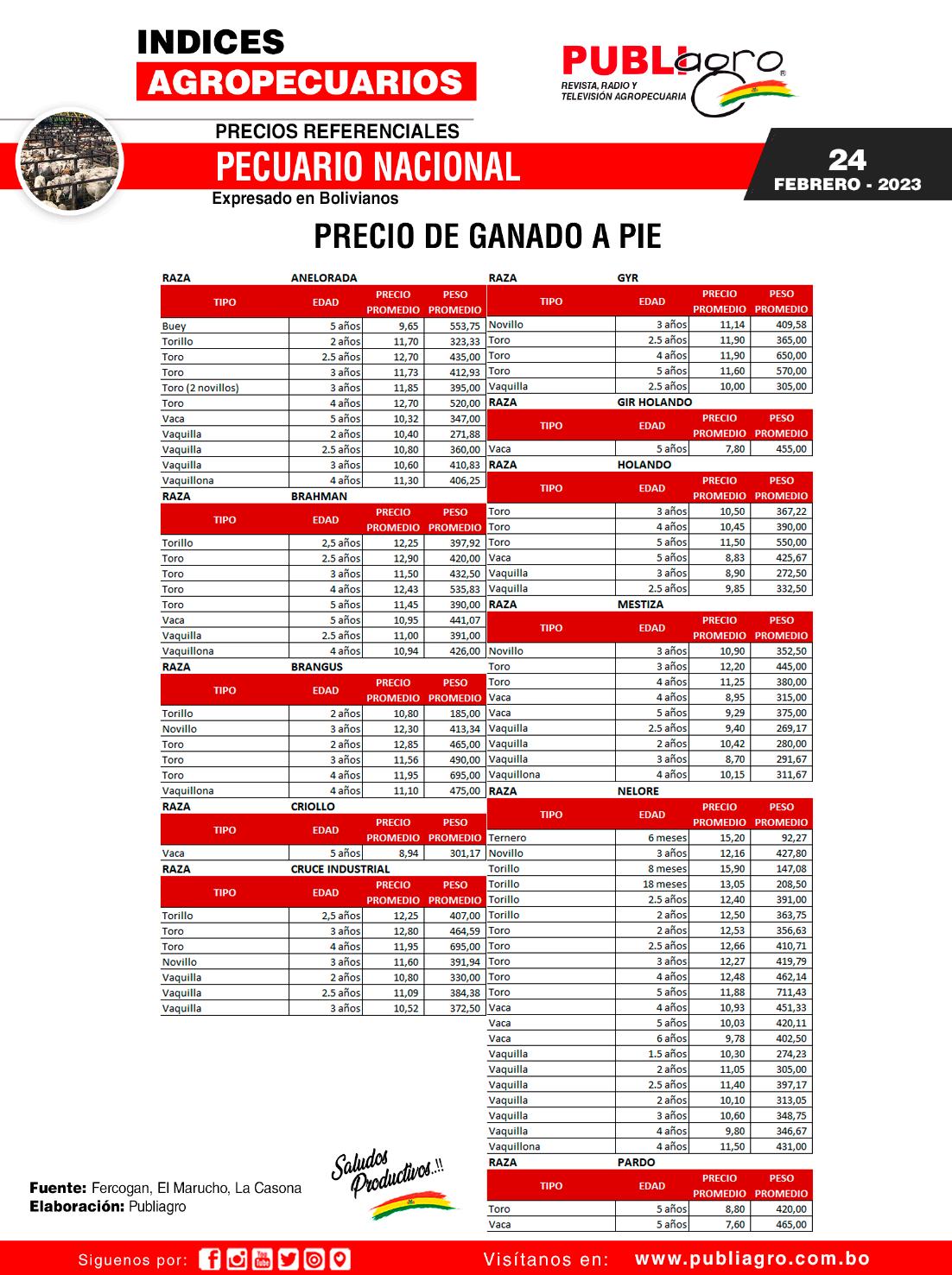 INDICES
AGROPECUARIOS

PUBLIagro
REVISTA, RADIO Y TELEVISIÓN AGROPECUARIA

PRECIOS REFERENCIALES
PECUARIO NACIONAL
Expresado en Bolivianos

24
FEBRERO - 2023

PRECIO DE GANADO A PIE

RAZA ANELORADA

| TIPO | EDAD | PRECIO PROMEDIO | PESO PROMEDIO |
|---|---|---|---|
| Buey | 5 años | 9,65 | 553,75 |
| Torillo | 2 años | 11,70 | 323,33 |
| Toro | 2.5 años | 12,70 | 435,00 |
| Toro | 3 años | 11,73 | 412,93 |
| Toro (2 novillos) | 3 años | 11,85 | 395,00 |
| Toro | 4 años | 12,70 | 520,00 |
| Vaca | 5 años | 10,32 | 347,00 |
| Vaquilla | 2 años | 10,40 | 271,88 |
| Vaquilla | 2.5 años | 10,80 | 360,00 |
| Vaquilla | 3 años | 10,60 | 410,83 |
| Vaquillona | 4 años | 11,30 | 406,25 |

RAZA BRAHMAN

| TIPO | EDAD | PRECIO PROMEDIO | PESO PROMEDIO |
|---|---|---|---|
| Torillo | 2,5 años | 12,25 | 397,92 |
| Toro | 2.5 años | 12,90 | 420,00 |
| Toro | 3 años | 11,50 | 432,50 |
| Toro | 4 años | 12,43 | 535,83 |
| Toro | 5 años | 11,45 | 390,00 |
| Vaca | 5 años | 10,95 | 441,07 |
| Vaquilla | 2.5 años | 11,00 | 391,00 |
| Vaquillona | 4 años | 10,94 | 426,00 |

RAZA BRANGUS

| TIPO | EDAD | PRECIO PROMEDIO | PESO PROMEDIO |
|---|---|---|---|
| Torillo | 2 años | 10,80 | 185,00 |
| Novillo | 3 años | 12,30 | 413,34 |
| Toro | 2 años | 12,85 | 465,00 |
| Toro | 3 años | 11,56 | 490,00 |
| Toro | 4 años | 11,95 | 695,00 |
| Vaquillona | 4 años | 11,10 | 475,00 |

RAZA CRIOLLO

| TIPO | EDAD | PRECIO PROMEDIO | PESO PROMEDIO |
|---|---|---|---|
| Vaca | 5 años | 8,94 | 301,17 |

RAZA CRUCE INDUSTRIAL

| TIPO | EDAD | PRECIO PROMEDIO | PESO PROMEDIO |
|---|---|---|---|
| Torillo | 2,5 años | 12,25 | 407,00 |
| Toro | 3 años | 12,80 | 464,59 |
| Toro | 4 años | 11,95 | 695,00 |
| Novillo | 3 años | 11,60 | 391,94 |
| Vaquilla | 2 años | 10,80 | 330,00 |
| Vaquilla | 2.5 años | 11,09 | 384,38 |
| Vaquilla | 3 años | 10,52 | 372,50 |

RAZA GYR

| TIPO | EDAD | PRECIO PROMEDIO | PESO PROMEDIO |
|---|---|---|---|
| Novillo | 3 años | 11,14 | 409,58 |
| Toro | 2.5 años | 11,90 | 365,00 |
| Toro | 4 años | 11,90 | 650,00 |
| Toro | 5 años | 11,60 | 570,00 |
| Vaquilla | 2.5 años | 10,00 | 305,00 |

RAZA GIR HOLANDO

| TIPO | EDAD | PRECIO PROMEDIO | PESO PROMEDIO |
|---|---|---|---|
| Vaca | 5 años | 7,80 | 455,00 |

RAZA HOLANDO

| TIPO | EDAD | PRECIO PROMEDIO | PESO PROMEDIO |
|---|---|---|---|
| Toro | 3 años | 10,50 | 367,22 |
| Toro | 4 años | 10,45 | 390,00 |
| Toro | 5 años | 11,50 | 550,00 |
| Vaca | 5 años | 8,83 | 425,67 |
| Vaquilla | 3 años | 8,90 | 272,50 |
| Vaquilla | 2.5 años | 9,85 | 332,50 |

RAZA MESTIZA

| TIPO | EDAD | PRECIO PROMEDIO | PESO PROMEDIO |
|---|---|---|---|
| Novillo | 3 años | 10,90 | 352,50 |
| Toro | 3 años | 12,20 | 445,00 |
| Toro | 4 años | 11,25 | 380,00 |
| Vaca | 4 años | 8,95 | 315,00 |
| Vaca | 5 años | 9,29 | 375,00 |
| Vaquilla | 2.5 años | 9,40 | 269,17 |
| Vaquilla | 2 años | 10,42 | 280,00 |
| Vaquilla | 3 años | 8,70 | 291,67 |
| Vaquillona | 4 años | 10,15 | 311,67 |

RAZA NELORE

| TIPO | EDAD | PRECIO PROMEDIO | PESO PROMEDIO |
|---|---|---|---|
| Ternero | 6 meses | 15,20 | 92,27 |
| Novillo | 3 años | 12,16 | 427,80 |
| Torillo | 8 meses | 15,90 | 147,08 |
| Torillo | 18 meses | 13,05 | 208,50 |
| Torillo | 2.5 años | 12,40 | 391,00 |
| Torillo | 2 años | 12,50 | 363,75 |
| Toro | 2 años | 12,53 | 356,63 |
| Toro | 2.5 años | 12,66 | 410,71 |
| Toro | 3 años | 12,27 | 419,79 |
| Toro | 4 años | 12,48 | 462,14 |
| Toro | 5 años | 11,88 | 711,43 |
| Vaca | 4 años | 10,93 | 451,33 |
| Vaca | 5 años | 10,03 | 420,11 |
| Vaca | 6 años | 9,78 | 402,50 |
| Vaquilla | 1.5 años | 10,30 | 274,23 |
| Vaquilla | 2 años | 11,05 | 305,00 |
| Vaquilla | 2.5 años | 11,40 | 397,17 |
| Vaquilla | 2 años | 10,10 | 313,05 |
| Vaquilla | 3 años | 10,60 | 348,75 |
| Vaquilla | 4 años | 9,80 | 346,67 |
| Vaquillona | 4 años | 11,50 | 431,00 |

RAZA PARDO

| TIPO | EDAD | PRECIO PROMEDIO | PESO PROMEDIO |
|---|---|---|---|
| Toro | 5 años | 8,80 | 420,00 |
| Vaca | 5 años | 7,60 | 465,00 |

Fuente: Fercogan, El Marucho, La Casona
Elaboración: Publiagro

Saludos Productivos..!!

Siguenos por:
Visítanos en: www.publiagro.com.bo